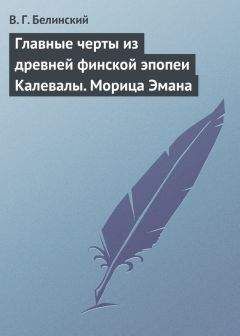 В. Г. Белинский

Главные черты из древней финской эпопеи Калевалы. Морица Эмана